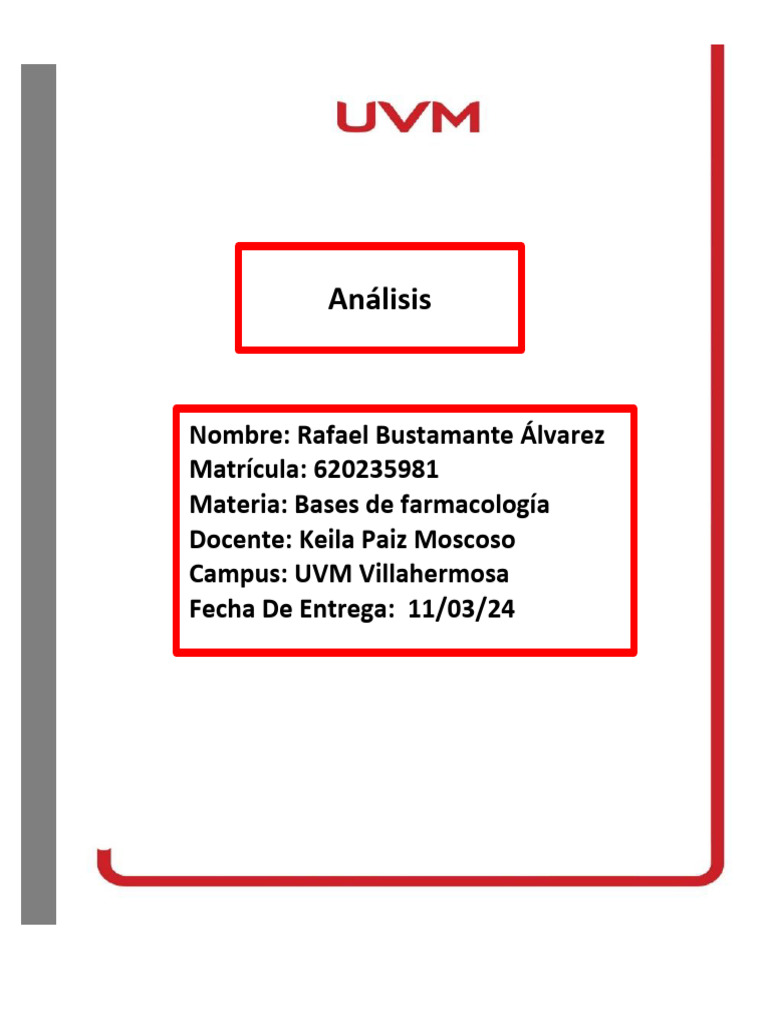 UVM

Análisis

Nombre: Rafael Bustamante Álvarez
Matrícula: 620235981
Materia: Bases de farmacología
Docente: Keila Paiz Moscoso
Campus: UVM Villahermosa
Fecha De Entrega: 11/03/24